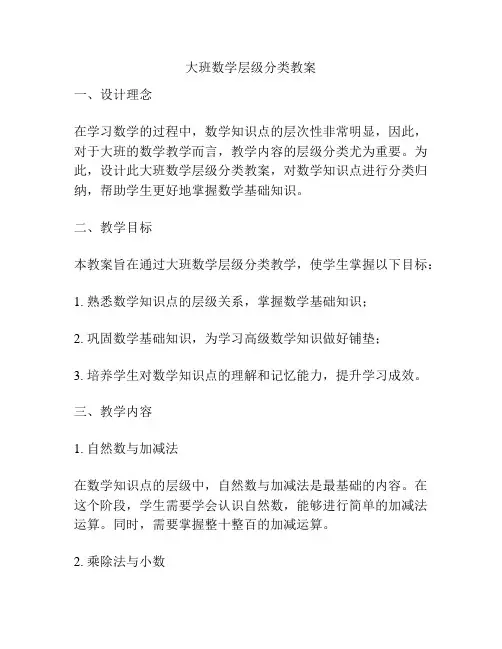 大班数学层级分类教案

一、设计理念

在学习数学的过程中，数学知识点的层次性非常明显，因此，对于大班的数学教学而言，教学内容的层级分类尤为重要。为此，设计此大班数学层级分类教案，对数学知识点进行分类归纳，帮助学生更好地掌握数学基础知识。

二、教学目标

本教案旨在通过大班数学层级分类教学，使学生掌握以下目标：

1. 熟悉数学知识点的层级关系，掌握数学基础知识；

2. 巩固数学基础知识，为学习高级数学知识做好铺垫；

3. 培养学生对数学知识点的理解和记忆能力，提升学习成效。

三、教学内容

1. 自然数与加减法

在数学知识点的层级中，自然数与加减法是最基础的内容。在这个阶段，学生需要学会认识自然数，能够进行简单的加减法运算。同时，需要掌握整十整百的加减运算。

2. 乘除法与小数